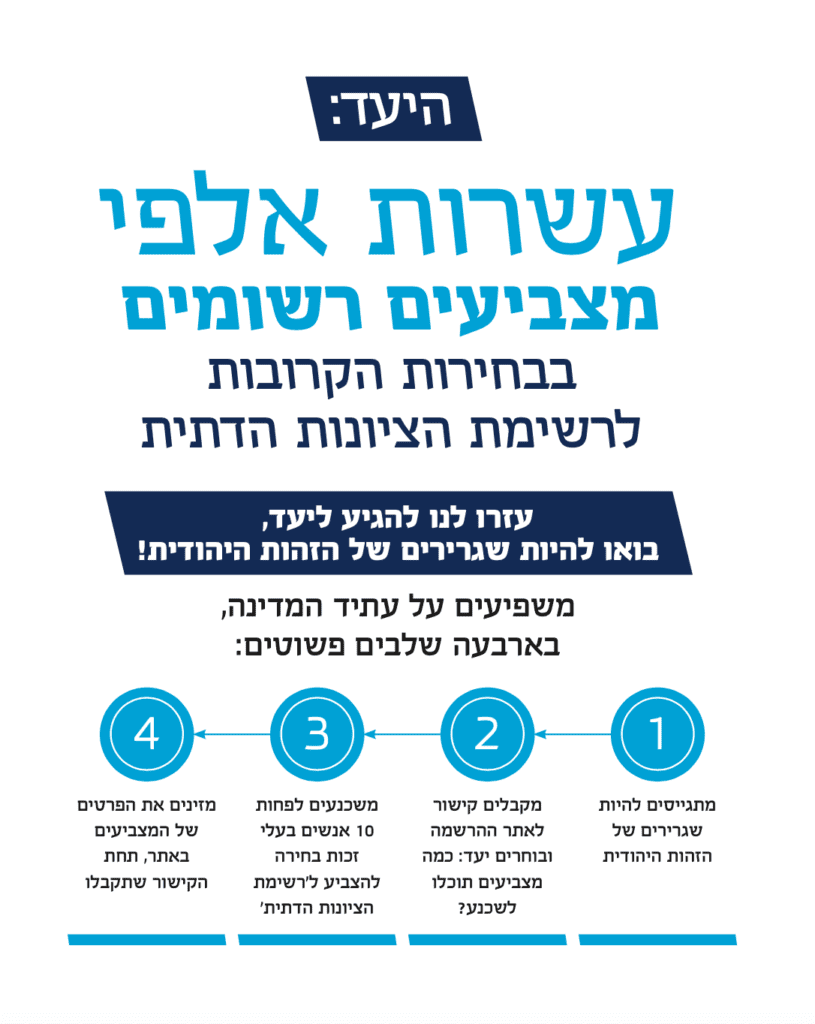 היעד:

עשרות אלפי מצביעים רשומים

בבחירות הקרובות לרשימת הציונות הדתית

עזרו לנו להגיע ליעד, בואו להיות שגרירים של הזהות היהודית!

משפיעים על עתיד המדינה, בארבעה שלבים פשוטים:

1
מתגייסים להיות שגרירים של הזהות היהודית

2
מקבלים קישור לאתר ההרשמה ובוחרים יעד: כמה מצביעים תוכלו לשכנע?

3
משכנעים לפחות 10 אנשים בעלי זכות בחירה להצביע ל'רשימת הציונות הדתית'

4
מזינים את הפרטים של המצביעים באתר, תחת הקישור שתקבלו